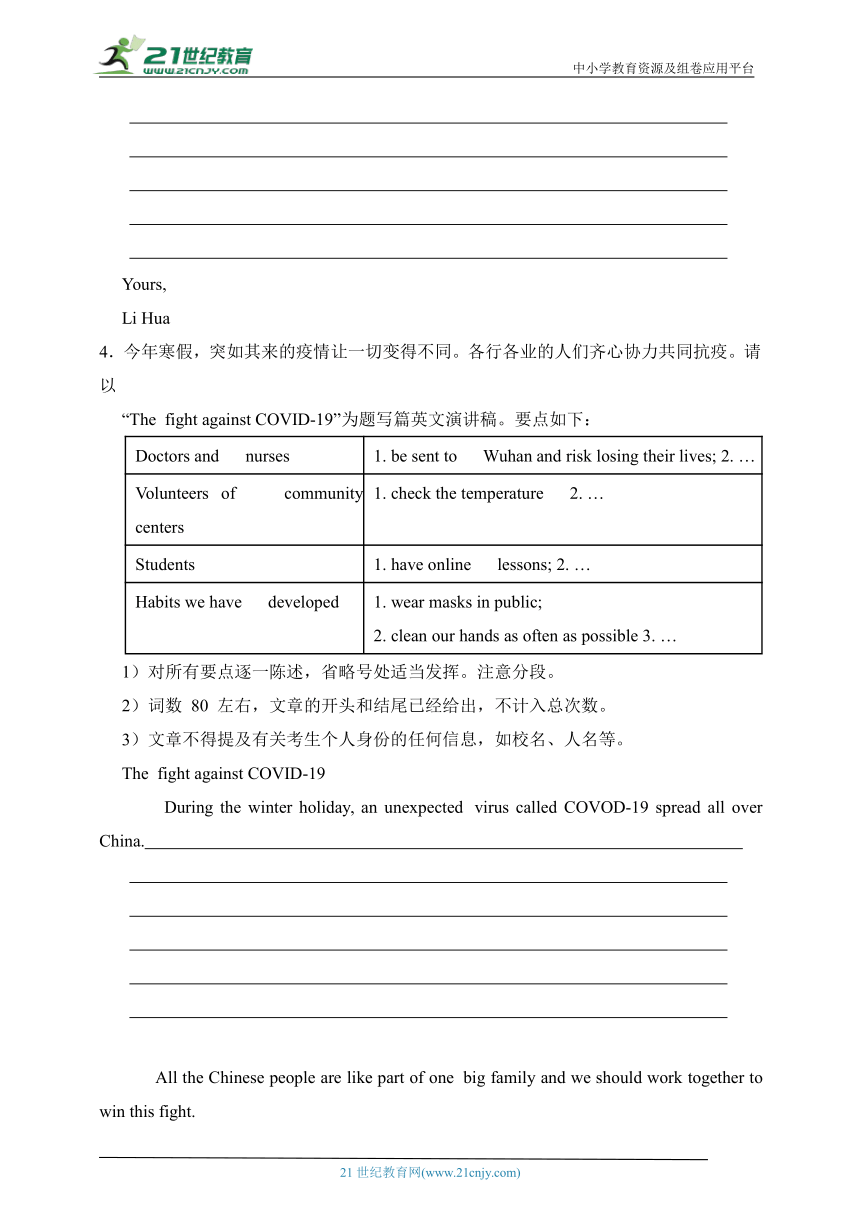 21世纪教育
www.21cnjy.com
中小学教育资源及组卷应用平台

Yours,
Li Hua

4．今年寒假，突如其来的疫情让一切变得不同。各行各业的人们齐心协力共同抗疫。请以

“The fight against COVID-19”为题写篇英文演讲稿。要点如下：

| Doctors and nurses | 1. be sent to Wuhan and risk losing their lives; 2. … |
|---|---|
| Volunteers of community centers | 1. check the temperature 2. … |
| Students | 1. have online lessons; 2. … |
| Habits we have developed | 1. wear masks in public; 2. clean our hands as often as possible 3. … |

1）对所有要点逐一陈述，省略号处适当发挥。注意分段。
2）词数 80 左右，文章的开头和结尾已经给出，不计入总次数。
3）文章不得提及有关考生个人身份的任何信息，如校名、人名等。

The fight against COVID-19

During the winter holiday, an unexpected virus called COVOD-19 spread all over China.

All the Chinese people are like part of one big family and we should work together to win this fight.

21 世纪教育网(www.21cnjy.com)